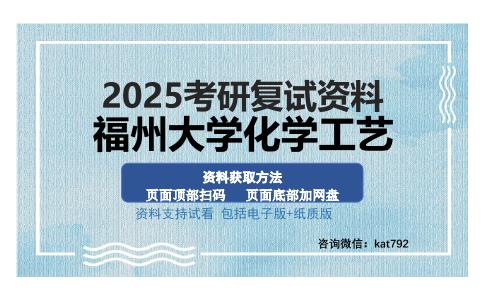 2025考研复试资料
福州大学化学工艺

资料获取方法
页面顶部扫码　页面底部加网盘

资料支持试看 包括电子版+纸质版

咨询微信：kat792